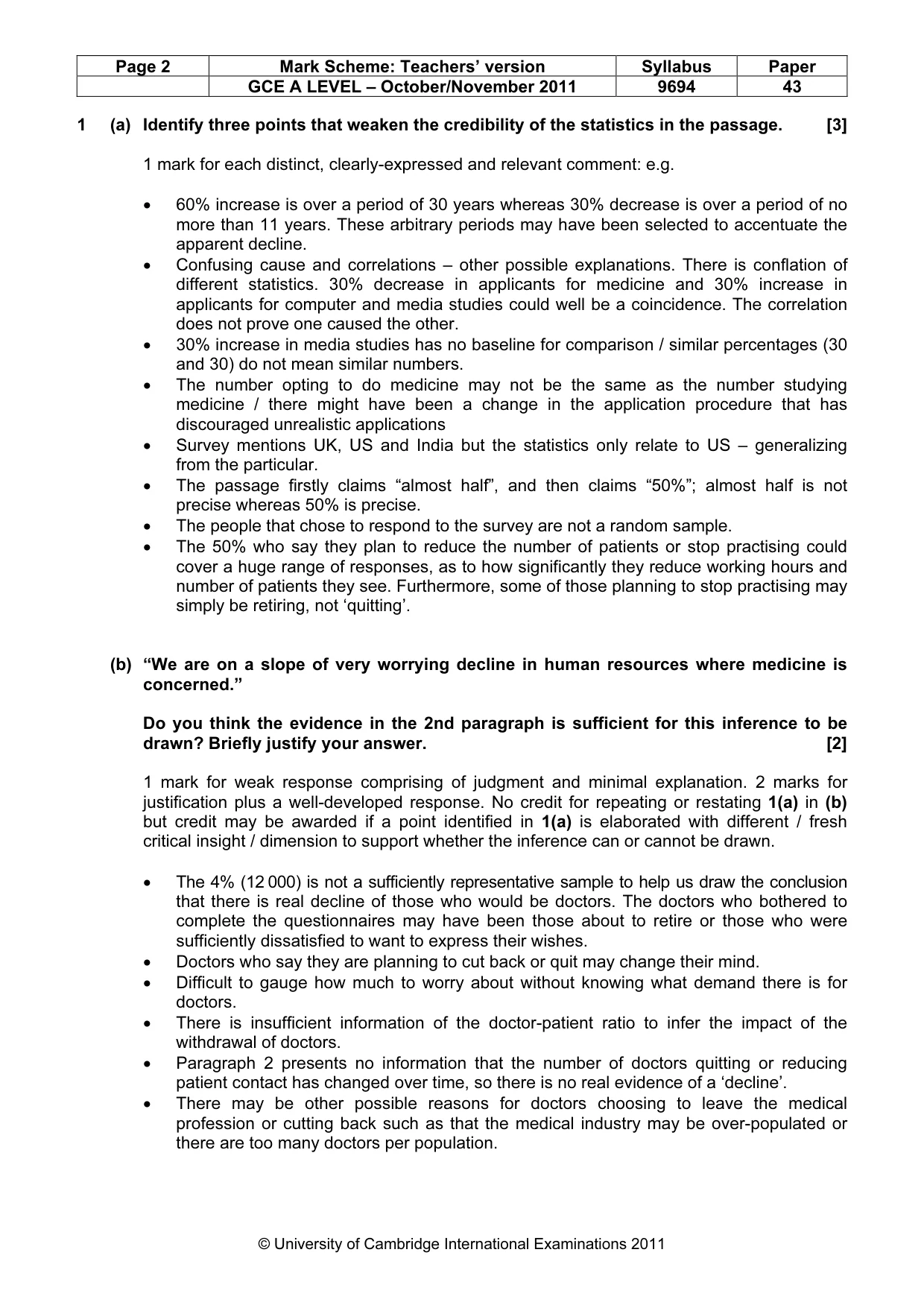 | Page 2 | Mark Scheme: Teachers' version | Syllabus | Paper |
|---|---|---|---|
|  | GCE A LEVEL – October/November 2011 | 9694 | 43 |

1 (a) Identify three points that weaken the credibility of the statistics in the passage. [3]

1 mark for each distinct, clearly-expressed and relevant comment: e.g.

• 60% increase is over a period of 30 years whereas 30% decrease is over a period of no more than 11 years. These arbitrary periods may have been selected to accentuate the apparent decline.
• Confusing cause and correlations – other possible explanations. There is conflation of different statistics. 30% decrease in applicants for medicine and 30% increase in applicants for computer and media studies could well be a coincidence. The correlation does not prove one caused the other.
• 30% increase in media studies has no baseline for comparison / similar percentages (30 and 30) do not mean similar numbers.
• The number opting to do medicine may not be the same as the number studying medicine / there might have been a change in the application procedure that has discouraged unrealistic applications
• Survey mentions UK, US and India but the statistics only relate to US – generalizing from the particular.
• The passage firstly claims "almost half", and then claims "50%"; almost half is not precise whereas 50% is precise.
• The people that chose to respond to the survey are not a random sample.
• The 50% who say they plan to reduce the number of patients or stop practising could cover a huge range of responses, as to how significantly they reduce working hours and number of patients they see. Furthermore, some of those planning to stop practising may simply be retiring, not 'quitting'.

(b) "We are on a slope of very worrying decline in human resources where medicine is concerned."

Do you think the evidence in the 2nd paragraph is sufficient for this inference to be drawn? Briefly justify your answer. [2]

1 mark for weak response comprising of judgment and minimal explanation. 2 marks for justification plus a well-developed response. No credit for repeating or restating 1(a) in (b) but credit may be awarded if a point identified in 1(a) is elaborated with different / fresh critical insight / dimension to support whether the inference can or cannot be drawn.

• The 4% (12 000) is not a sufficiently representative sample to help us draw the conclusion that there is real decline of those who would be doctors. The doctors who bothered to complete the questionnaires may have been those about to retire or those who were sufficiently dissatisfied to want to express their wishes.
• Doctors who say they are planning to cut back or quit may change their mind.
• Difficult to gauge how much to worry about without knowing what demand there is for doctors.
• There is insufficient information of the doctor-patient ratio to infer the impact of the withdrawal of doctors.
• Paragraph 2 presents no information that the number of doctors quitting or reducing patient contact has changed over time, so there is no real evidence of a 'decline'.
• There may be other possible reasons for doctors choosing to leave the medical profession or cutting back such as that the medical industry may be over-populated or there are too many doctors per population.

© University of Cambridge International Examinations 2011